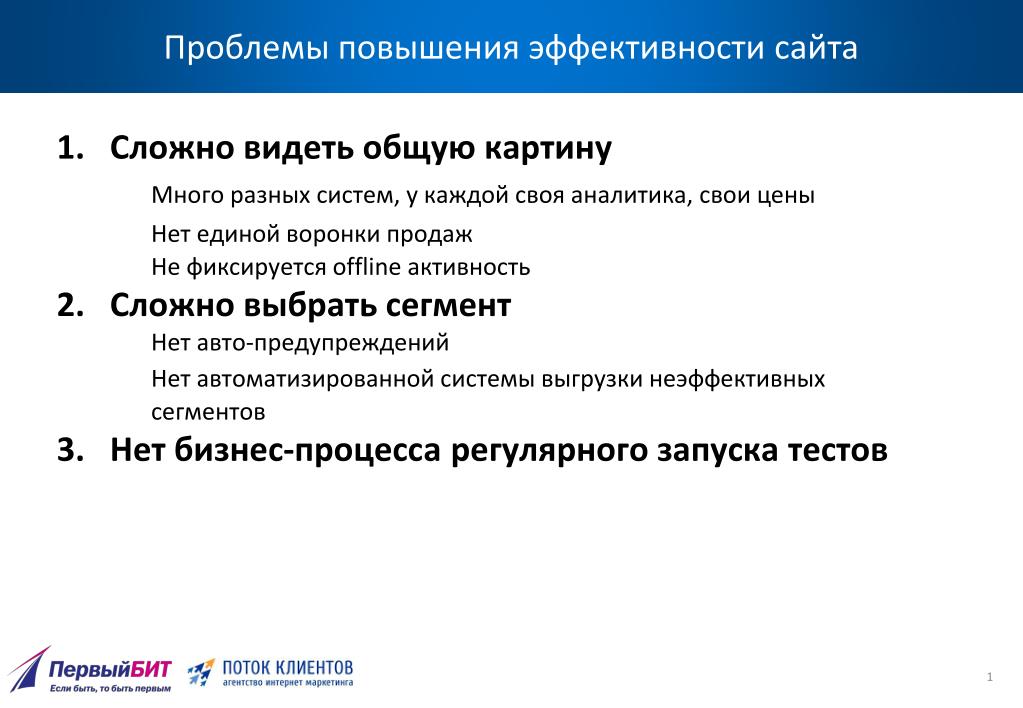 Проблемы повышения эффективности сайта

1. Сложно видеть общую картину

Много разных систем, у каждой своя аналитика, свои цены

Нет единой воронки продаж

Не фиксируется offline активность

2. Сложно выбрать сегмент

Нет авто-предупреждений

Нет автоматизированной системы выгрузки неэффективных сегментов

3. Нет бизнес-процесса регулярного запуска тестов

ПервыйБИТ
Если быть, то быть первым

ПОТОК КЛИЕНТОВ
агентство интернет маркетинга

1